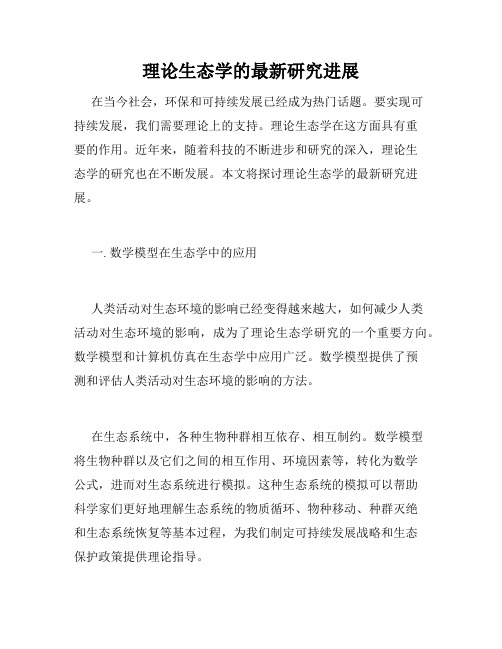 理论生态学的最新研究进展

在当今社会，环保和可持续发展已经成为热门话题。要实现可持续发展，我们需要理论上的支持。理论生态学在这方面具有重要的作用。近年来，随着科技的不断进步和研究的深入，理论生态学的研究也在不断发展。本文将探讨理论生态学的最新研究进展。

一. 数学模型在生态学中的应用

人类活动对生态环境的影响已经变得越来越大，如何减少人类活动对生态环境的影响，成为了理论生态学研究的一个重要方向。数学模型和计算机仿真在生态学中应用广泛。数学模型提供了预测和评估人类活动对生态环境的影响的方法。

在生态系统中，各种生物种群相互依存、相互制约。数学模型将生物种群以及它们之间的相互作用、环境因素等，转化为数学公式，进而对生态系统进行模拟。这种生态系统的模拟可以帮助科学家们更好地理解生态系统的物质循环、物种移动、种群灭绝和生态系统恢复等基本过程，为我们制定可持续发展战略和生态保护政策提供理论指导。